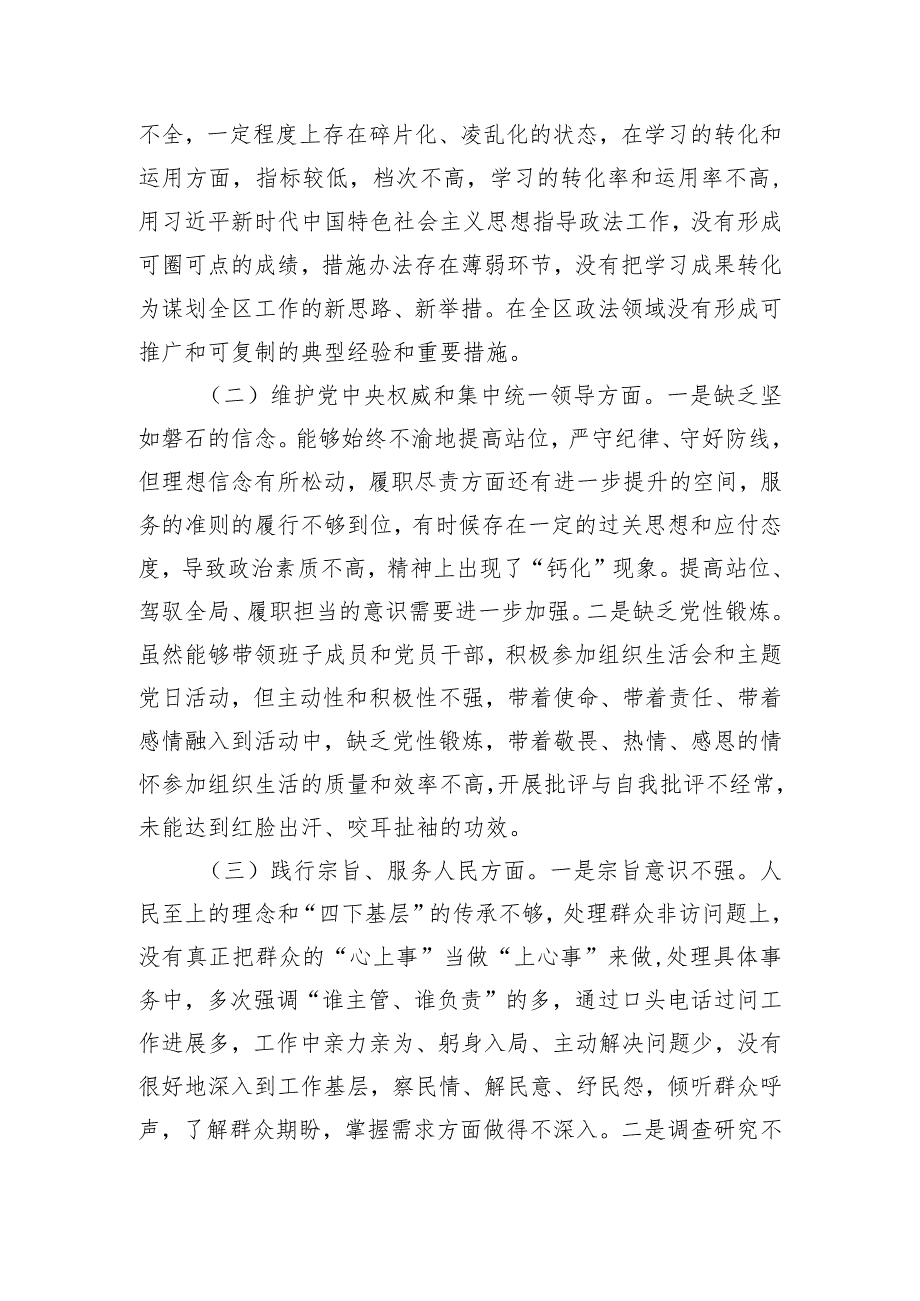 不全，一定程度上存在碎片化、凌乱化的状态，在学习的转化和运用方面，指标较低，档次不高，学习的转化率和运用率不高，用习近平新时代中国特色社会主义思想指导政法工作，没有形成可圈可点的成绩，措施办法存在薄弱环节，没有把学习成果转化为谋划全区工作的新思路、新举措。在全区政法领域没有形成可推广和可复制的典型经验和重要措施。

（二）维护党中央权威和集中统一领导方面。一是缺乏坚如磐石的信念。能够始终不渝地提高站位，严守纪律、守好防线，但理想信念有所松动，履职尽责方面还有进一步提升的空间，服务的准则的履行不够到位，有时候存在一定的过关思想和应付态度，导致政治素质不高，精神上出现了“钙化”现象。提高站位、驾驭全局、履职担当的意识需要进一步加强。二是缺乏党性锻炼。虽然能够带领班子成员和党员干部，积极参加组织生活会和主题党日活动，但主动性和积极性不强，带着使命、带着责任、带着感情融入到活动中，缺乏党性锻炼，带着敬畏、热情、感恩的情怀参加组织生活的质量和效率不高，开展批评与自我批评不经常，未能达到红脸出汗、咬耳扯袖的功效。

（三）践行宗旨、服务人民方面。一是宗旨意识不强。人民至上的理念和“四下基层”的传承不够，处理群众非访问题上，没有真正把群众的“心上事”当做“上心事”来做，处理具体事务中，多次强调“谁主管、谁负责”的多，通过口头电话过问工作进展多，工作中亲力亲为、躬身入局、主动解决问题少，没有很好地深入到工作基层，察民情、解民意、纾民怨，倾听群众呼声，了解群众期盼，掌握需求方面做得不深入。二是调查研究不